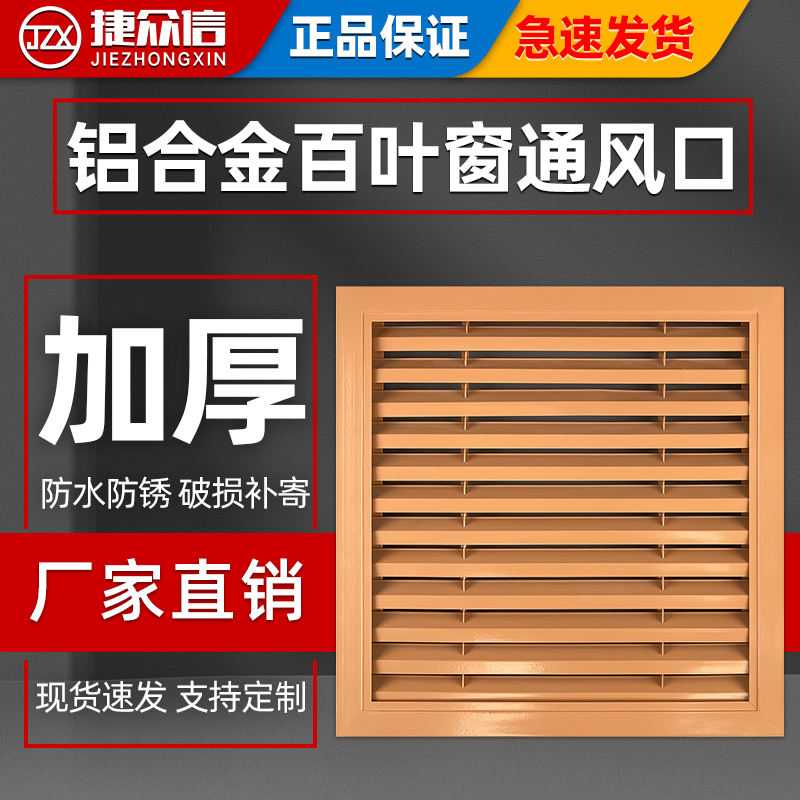 JZX 捷众信 JIEZHONGXIN

正品保证

急速发货

铝合金百叶窗通风口

加厚

防水防锈 破损补寄

厂家直销

现货速发 支持定制